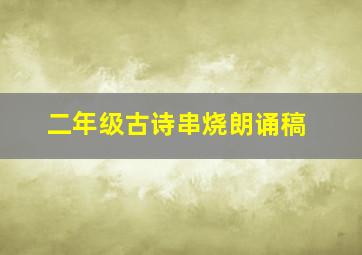 二年级古诗串烧朗诵稿